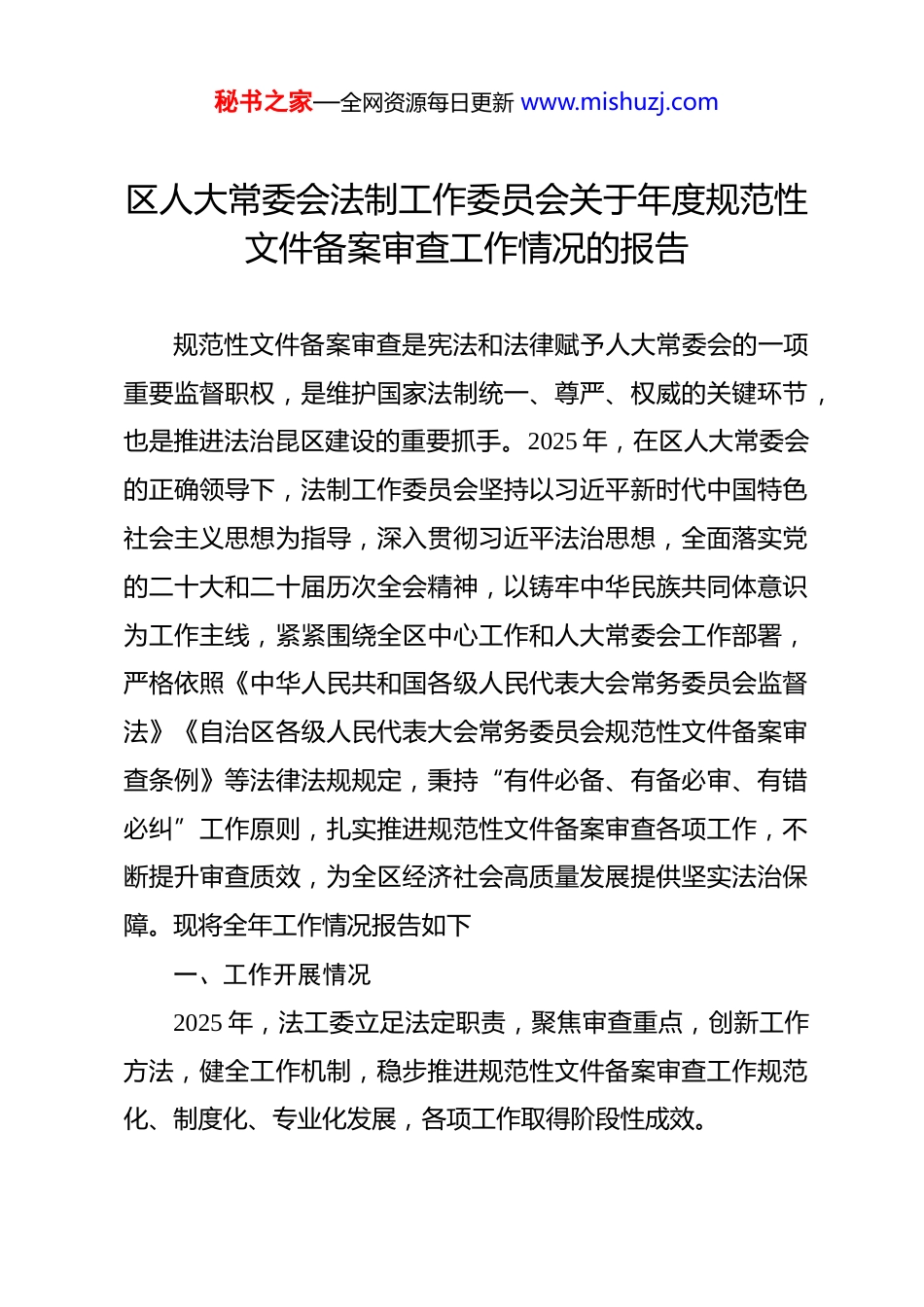 秘书之家—全网资源每日更新 www.mishuzj.com

区人大常委会法制工作委员会关于年度规范性文件备案审查工作情况的报告

规范性文件备案审查是宪法和法律赋予人大常委会的一项重要监督职权，是维护国家法制统一、尊严、权威的关键环节，也是推进法治昆区建设的重要抓手。2025 年，在区人大常委会的正确领导下，法制工作委员会坚持以习近平新时代中国特色社会主义思想为指导，深入贯彻习近平法治思想，全面落实党的二十大和二十届历次全会精神，以铸牢中华民族共同体意识为工作主线，紧紧围绕全区中心工作和人大常委会工作部署，严格依照《中华人民共和国各级人民代表大会常务委员会监督法》《自治区各级人民代表大会常务委员会规范性文件备案审查条例》等法律法规规定，秉持“有件必备、有备必审、有错必纠”工作原则，扎实推进规范性文件备案审查各项工作，不断提升审查质效，为全区经济社会高质量发展提供坚实法治保障。现将全年工作情况报告如下

一、工作开展情况

2025 年，法工委立足法定职责，聚焦审查重点，创新工作方法，健全工作机制，稳步推进规范性文件备案审查工作规范化、制度化、专业化发展，各项工作取得阶段性成效。